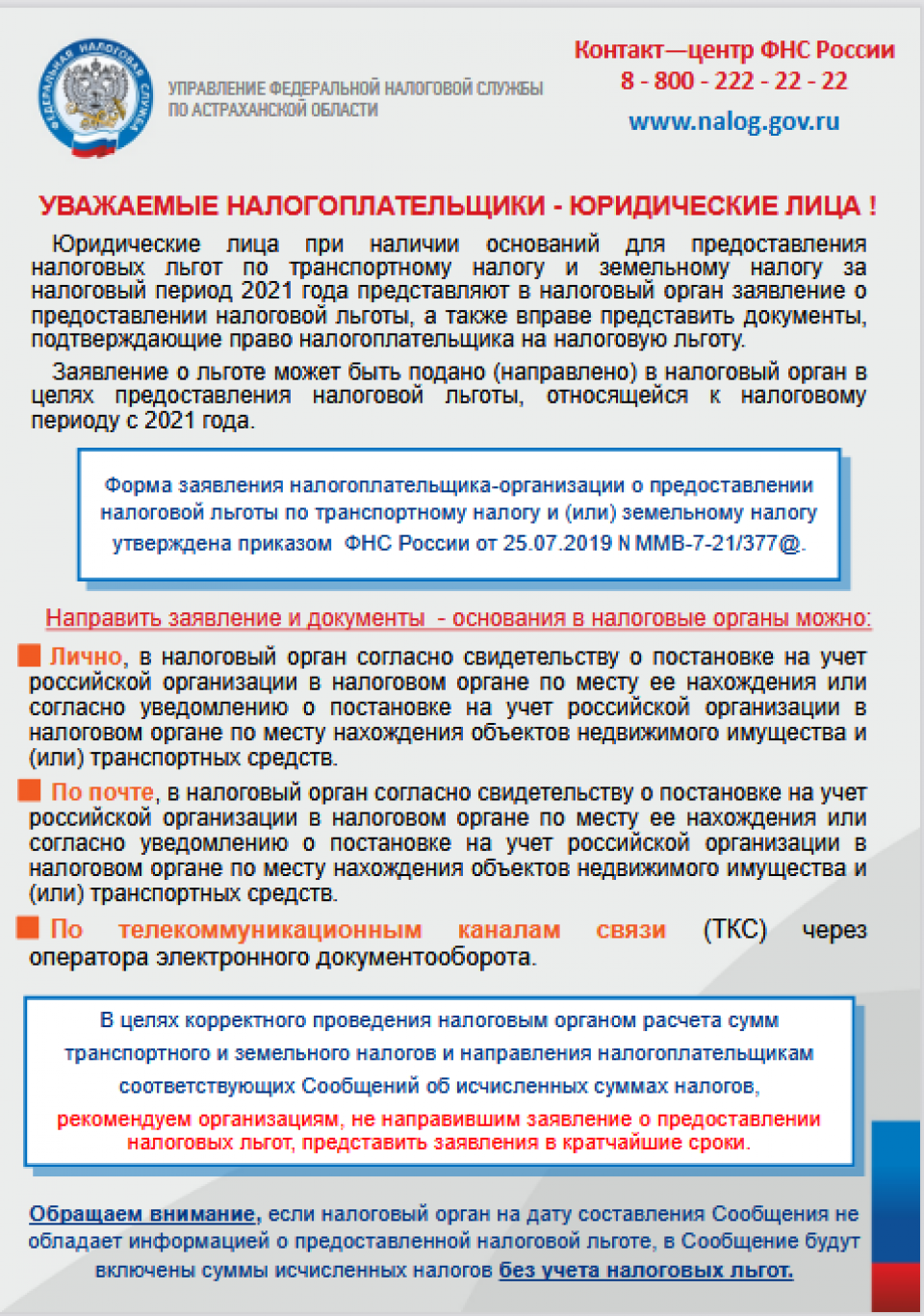 ФЕДЕРАЛЬНАЯ НАЛОГОВАЯ СЛУЖБА

УПРАВЛЕНИЕ ФЕДЕРАЛЬНОЙ НАЛОГОВОЙ СЛУЖБЫ ПО АСТРАХАНСКОЙ ОБЛАСТИ

Контакт—центр ФНС России
8 - 800 - 222 - 22 - 22
www.nalog.gov.ru

УВАЖАЕМЫЕ НАЛОГОПЛАТЕЛЬЩИКИ - ЮРИДИЧЕСКИЕ ЛИЦА !

Юридические лица при наличии оснований для предоставления налоговых льгот по транспортному налогу и земельному налогу за налоговый период 2021 года представляют в налоговый орган заявление о предоставлении налоговой льготы, а также вправе представить документы, подтверждающие право налогоплательщика на налоговую льготу.

Заявление о льготе может быть подано (направлено) в налоговый орган в целях предоставления налоговой льготы, относящейся к налоговому периоду с 2021 года.

Форма заявления налогоплательщика-организации о предоставлении налоговой льготы по транспортному налогу и (или) земельному налогу утверждена приказом ФНС России от 25.07.2019 N ММВ-7-21/377@.

Направить заявление и документы - основания в налоговые органы можно:

Лично, в налоговый орган согласно свидетельству о постановке на учет российской организации в налоговом органе по месту ее нахождения или согласно уведомлению о постановке на учет российской организации в налоговом органе по месту нахождения объектов недвижимого имущества и (или) транспортных средств.

По почте, в налоговый орган согласно свидетельству о постановке на учет российской организации в налоговом органе по месту ее нахождения или согласно уведомлению о постановке на учет российской организации в налоговом органе по месту нахождения объектов недвижимого имущества и (или) транспортных средств.

По телекоммуникационным каналам связи (ТКС) через оператора электронного документооборота.

В целях корректного проведения налоговым органом расчета сумм транспортного и земельного налогов и направления налогоплательщикам соответствующих Сообщений об исчисленных суммах налогов,
рекомендуем организациям, не направившим заявление о предоставлении налоговых льгот, представить заявления в кратчайшие сроки.

Обращаем внимание, если налоговый орган на дату составления Сообщения не обладает информацией о предоставленной налоговой льготе, в Сообщение будут включены суммы исчисленных налогов без учета налоговых льгот.